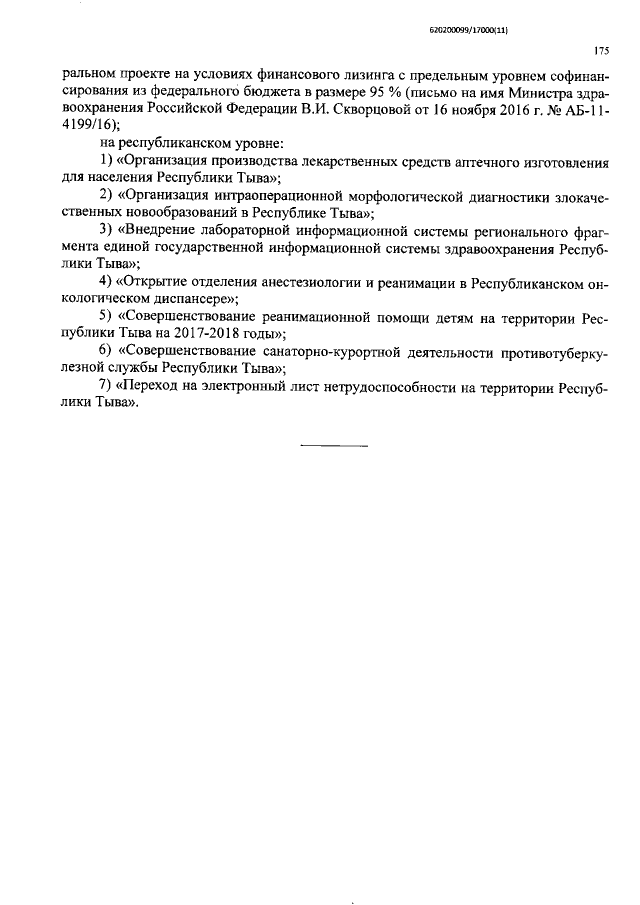 620200099/17000(11)

175

ральном проекте на условиях финансового лизинга с предельным уровнем софинансирования из федерального бюджета в размере 95 % (письмо на имя Министра здравоохранения Российской Федерации В.И. Скворцовой от 16 ноября 2016 г. № АБ-11-4199/16);

на республиканском уровне:

1) «Организация производства лекарственных средств аптечного изготовления для населения Республики Тыва»;

2) «Организация интраоперационной морфологической диагностики злокачественных новообразований в Республике Тыва»;

3) «Внедрение лабораторной информационной системы регионального фрагмента единой государственной информационной системы здравоохранения Республики Тыва»;

4) «Открытие отделения анестезиологии и реанимации в Республиканском онкологическом диспансере»;

5) «Совершенствование реанимационной помощи детям на территории Республики Тыва на 2017-2018 годы»;

6) «Совершенствование санаторно-курортной деятельности противотуберкулезной службы Республики Тыва»;

7) «Переход на электронный лист нетрудоспособности на территории Республики Тыва».